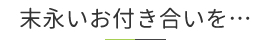 末永いお付き合いを…